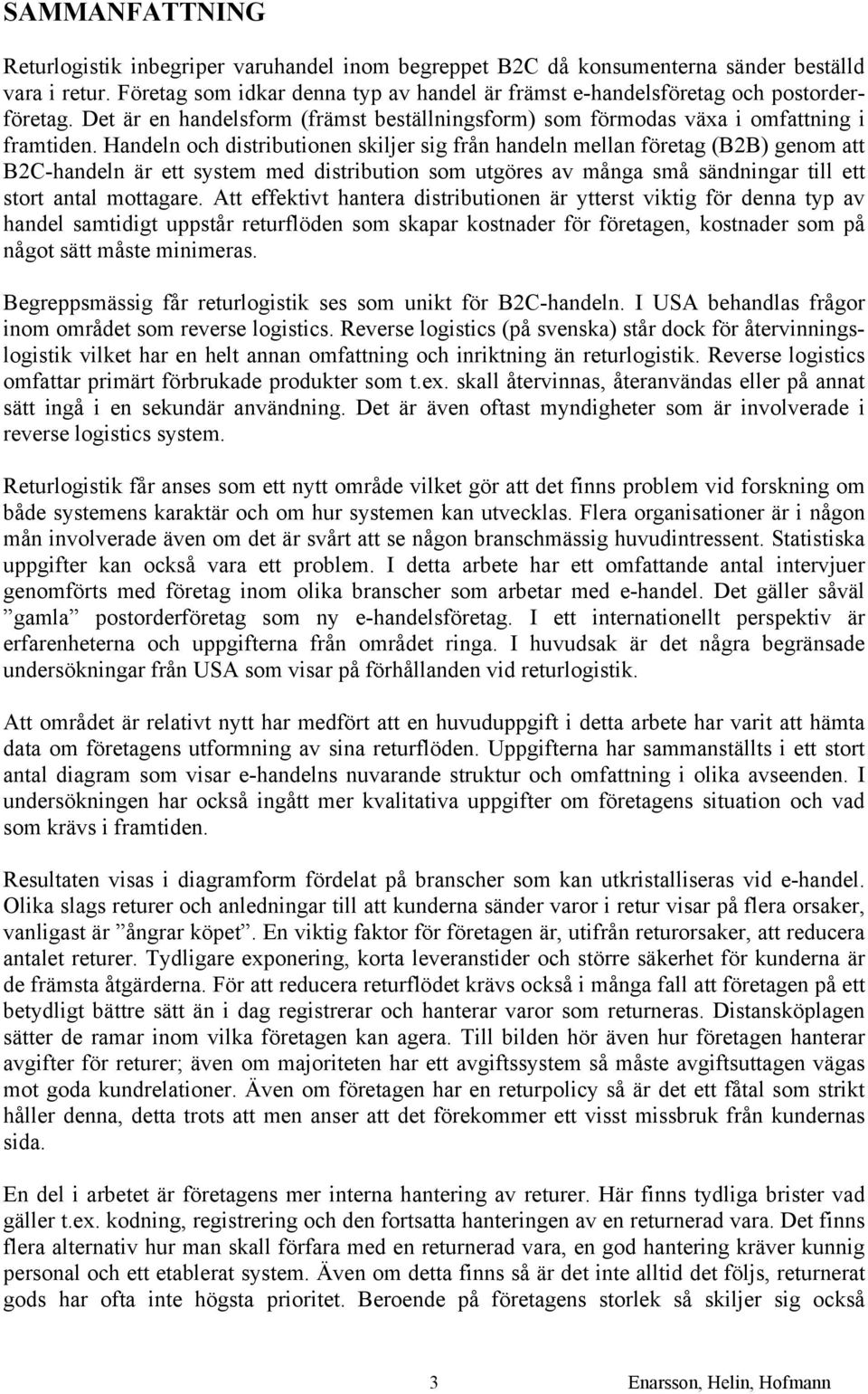 SAMMANFATTNING

Returlogistik inbegriper varuhandel inom begreppet B2C då konsumenterna sänder beställd vara i retur. Företag som idkar denna typ av handel är främst e-handelsföretag och postorderföretag. Det är en handelsform (främst beställningsform) som förmodas växa i omfattning i framtiden. Handeln och distributionen skiljer sig från handeln mellan företag (B2B) genom att B2C-handeln är ett system med distribution som utgöres av många små sändningar till ett stort antal mottagare. Att effektivt hantera distributionen är ytterst viktig för denna typ av handel samtidigt uppstår returflöden som skapar kostnader för företagen, kostnader som på något sätt måste minimeras.

Begreppsmässig får returlogistik ses som unikt för B2C-handeln. I USA behandlas frågor inom området som reverse logistics. Reverse logistics (på svenska) står dock för återvinningslogistik vilket har en helt annan omfattning och inriktning än returlogistik. Reverse logistics omfattar primärt förbrukade produkter som t.ex. skall återvinnas, återanvändas eller på annat sätt ingå i en sekundär användning. Det är även oftast myndigheter som är involverade i reverse logistics system.

Returlogistik får anses som ett nytt område vilket gör att det finns problem vid forskning om både systemens karaktär och om hur systemen kan utvecklas. Flera organisationer är i någon mån involverade även om det är svårt att se någon branschmässig huvudintressent. Statistiska uppgifter kan också vara ett problem. I detta arbete har ett omfattande antal intervjuer genomförts med företag inom olika branscher som arbetar med e-handel. Det gäller såväl ”gamla” postorderföretag som ny e-handelsföretag. I ett internationellt perspektiv är erfarenheterna och uppgifterna från området ringa. I huvudsak är det några begränsade undersökningar från USA som visar på förhållanden vid returlogistik.

Att området är relativt nytt har medfört att en huvuduppgift i detta arbete har varit att hämta data om företagens utformning av sina returflöden. Uppgifterna har sammanställts i ett stort antal diagram som visar e-handelns nuvarande struktur och omfattning i olika avseenden. I undersökningen har också ingått mer kvalitativa uppgifter om företagens situation och vad som krävs i framtiden.

Resultaten visas i diagramform fördelat på branscher som kan utkristalliseras vid e-handel. Olika slags returer och anledningar till att kunderna sänder varor i retur visar på flera orsaker, vanligast är ”ångrar köpet”. En viktig faktor för företagen är, utifrån returorsaker, att reducera antalet returer. Tydligare exponering, korta leveranstider och större säkerhet för kunderna är de främsta åtgärderna. För att reducera returflödet krävs också i många fall att företagen på ett betydligt bättre sätt än i dag registrerar och hanterar varor som returneras. Distansköplagen sätter de ramar inom vilka företagen kan agera. Till bilden hör även hur företagen hanterar avgifter för returer; även om majoriteten har ett avgiftssystem så måste avgiftsuttagen vägas mot goda kundrelationer. Även om företagen har en returpolicy så är det ett fåtal som strikt håller denna, detta trots att men anser att det förekommer ett visst missbruk från kundernas sida.

En del i arbetet är företagens mer interna hantering av returer. Här finns tydliga brister vad gäller t.ex. kodning, registrering och den fortsatta hanteringen av en returnerad vara. Det finns flera alternativ hur man skall förfara med en returnerad vara, en god hantering kräver kunnig personal och ett etablerat system. Även om detta finns så är det inte alltid det följs, returnerat gods har ofta inte högsta prioritet. Beroende på företagens storlek så skiljer sig också

3 Enarsson, Helin, Hofmann